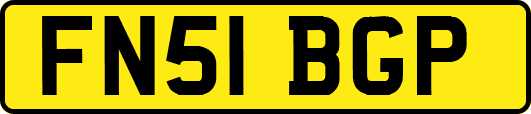 FN51 BGP